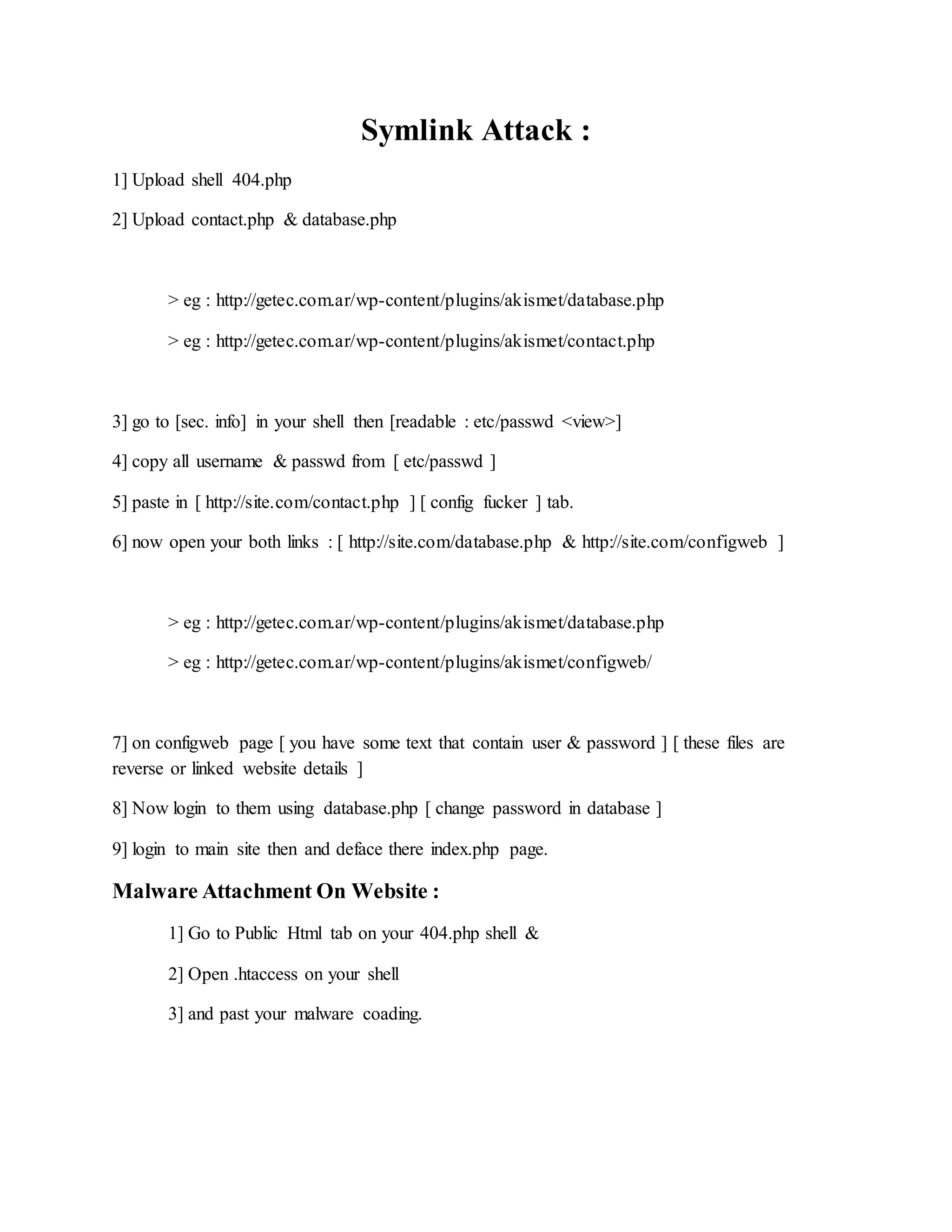 Symlink Attack :

1] Upload shell 404.php

2] Upload contact.php & database.php

> eg : http://getec.com.ar/wp-content/plugins/akismet/database.php

> eg : http://getec.com.ar/wp-content/plugins/akismet/contact.php

3] go to [sec. info] in your shell then [readable : etc/passwd <view>]

4] copy all username & passwd from [ etc/passwd ]

5] paste in [ http://site.com/contact.php ] [ config fucker ] tab.

6] now open your both links : [ http://site.com/database.php & http://site.com/configweb ]

> eg : http://getec.com.ar/wp-content/plugins/akismet/database.php

> eg : http://getec.com.ar/wp-content/plugins/akismet/configweb/

7] on configweb page [ you have some text that contain user & password ] [ these files are reverse or linked website details ]

8] Now login to them using database.php [ change password in database ]

9] login to main site then and deface there index.php page.

Malware Attachment On Website :

1] Go to Public Html tab on your 404.php shell &

2] Open .htaccess on your shell

3] and past your malware coading.